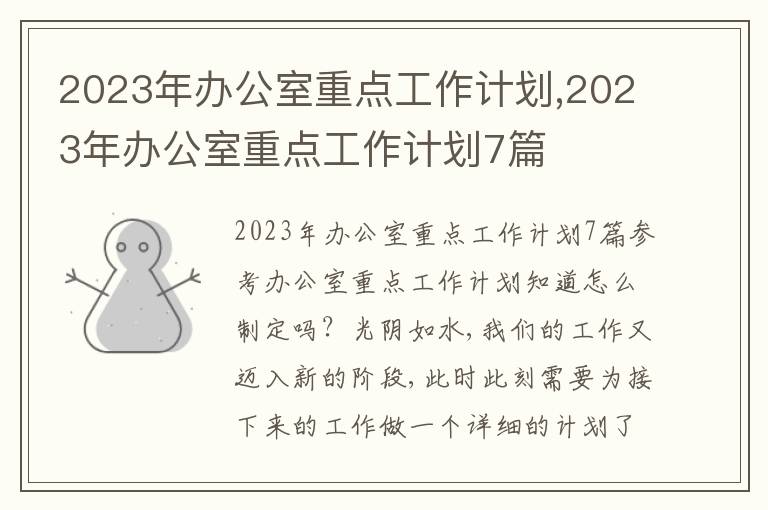 2023年办公室重点工作计划,2023年办公室重点工作计划7篇

2023年办公室重点工作计划7篇参考办公室重点工作计划知道怎么制定吗？光阴如水，我们的工作又迈入新的阶段，此时此刻需要为接下来的工作做一个详细的计划了